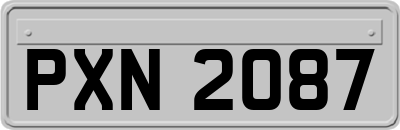 PXN 2087